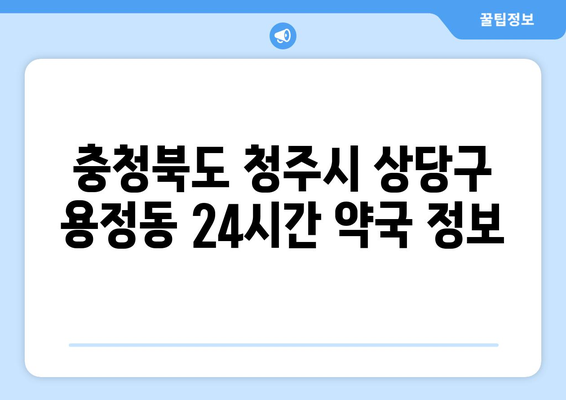 꿀팁정보

충청북도 청주시 상당구 용정동 24시간 약국 정보